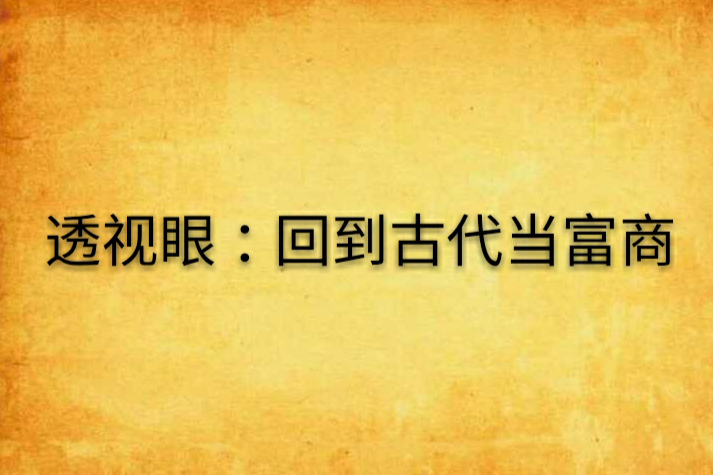 透视眼：回到古代当富商